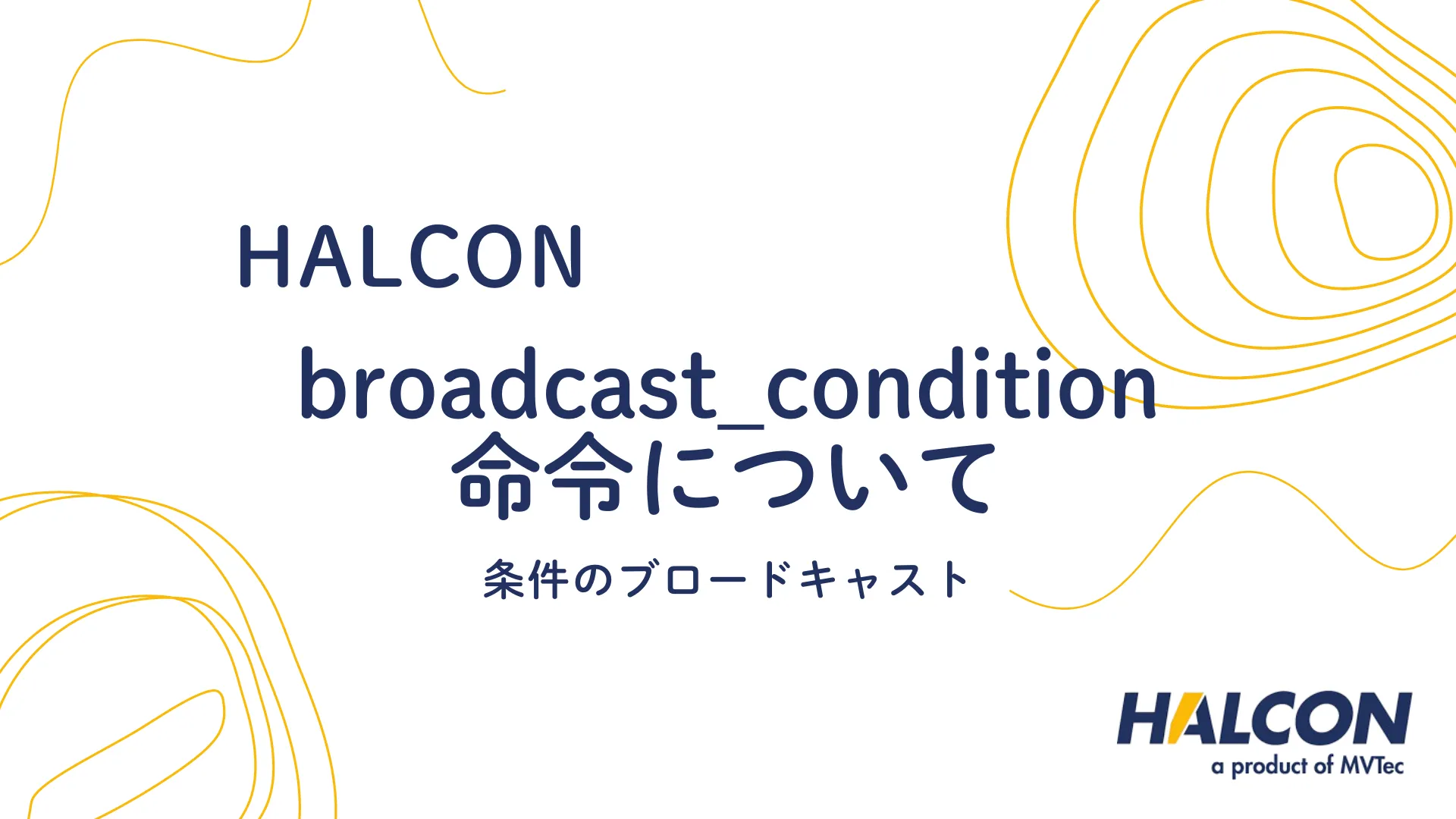 HALCON

broadcast_condition
命令について

条件のブロードキャスト

HALCON
a product of MVTec